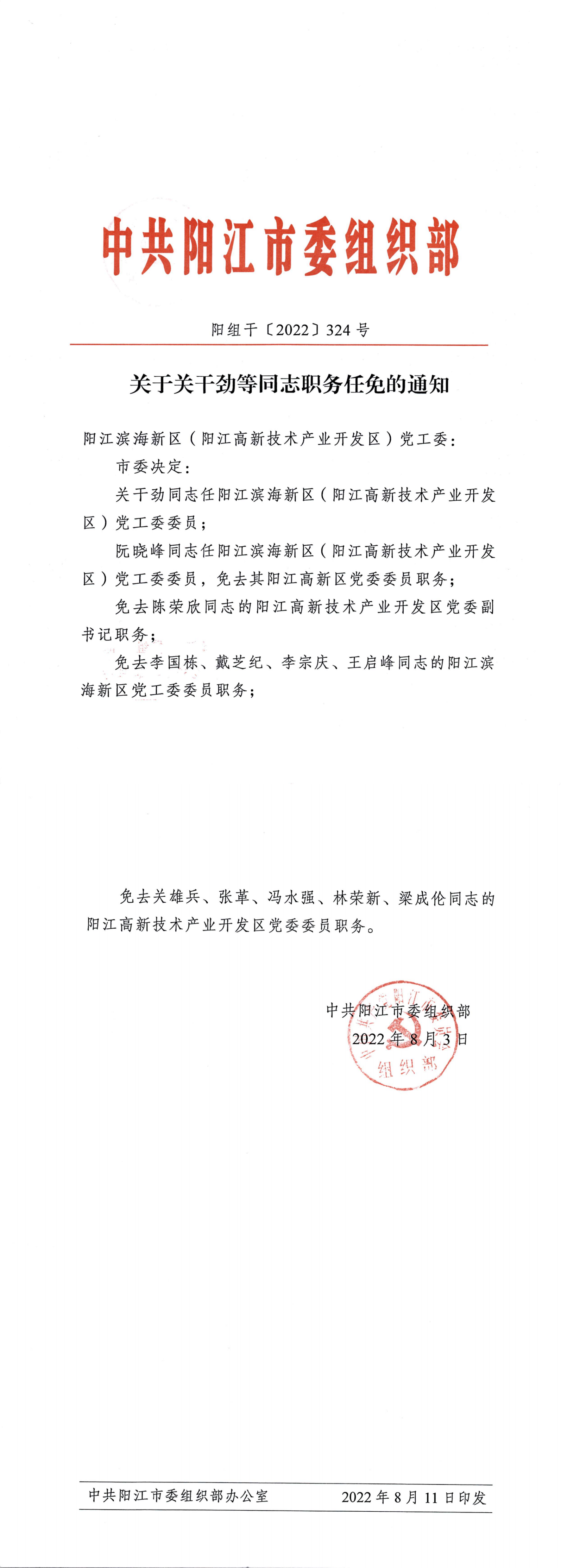 中共阳江市委组织部

阳组干〔2022〕324号

关于关干劲等同志职务任免的通知

阳江滨海新区（阳江高新技术产业开发区）党工委：

市委决定：

关干劲同志任阳江滨海新区（阳江高新技术产业开发区）党工委委员；

阮晓峰同志任阳江滨海新区（阳江高新技术产业开发区）党工委委员，免去其阳江高新区党委委员职务；

免去陈荣欣同志的阳江高新技术产业开发区党委副书记职务；

免去李国栋、戴芝纪、李宗庆、王启峰同志的阳江滨海新区党工委委员职务；

免去关雄兵、张革、冯水强、林荣新、梁成伦同志的阳江高新技术产业开发区党委委员职务。

中共阳江市委组织部
2022年8月3日

中共阳江市委组织部

中共阳江市委组织部办公室　　2022年8月11日印发